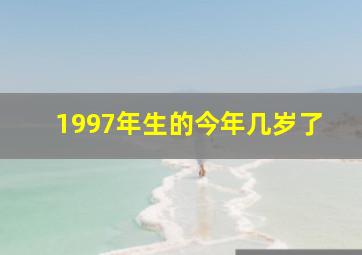 1997年生的今年几岁了